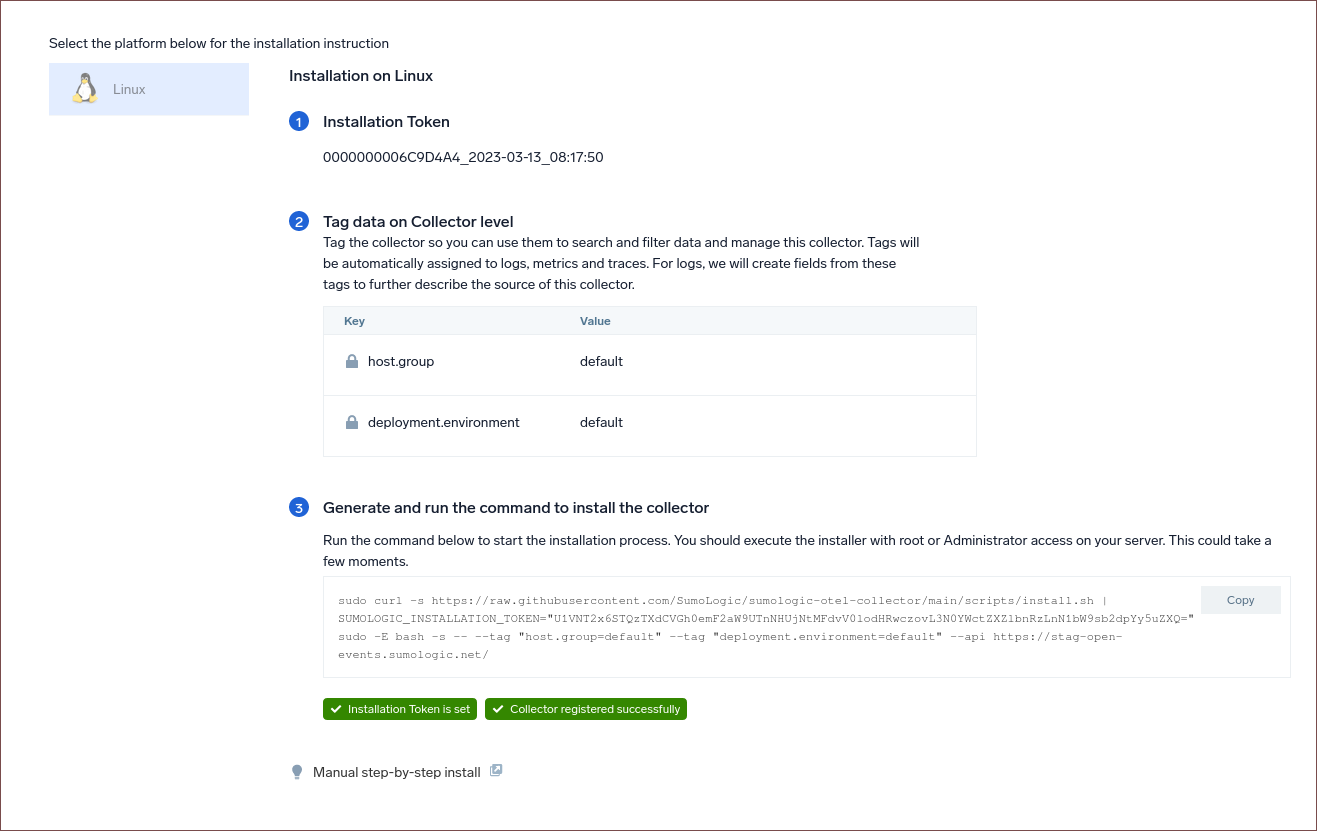 Select the platform below for the installation instruction

Linux

Installation on Linux

1 Installation Token

0000000006C9D4A4_2023-03-13_08:17:50

2 Tag data on Collector level

Tag the collector so you can use them to search and filter data and manage this collector. Tags will be automatically assigned to logs, metrics and traces. For logs, we will create fields from these tags to further describe the source of this collector.

| Key | Value |
|---|---|
| host.group | default |
| deployment.environment | default |

3 Generate and run the command to install the collector

Run the command below to start the installation process. You should execute the installer with root or Administrator access on your server. This could take a few moments.

sudo curl -s https://raw.githubusercontent.com/SumoLogic/sumologic-otel-collector/main/scripts/install.sh | SUMOLOGIC_INSTALLATION_TOKEN="U1VNT2x6STQzTXdCVGh0emF2aW9UTnNHUjNtMFdvV0lodHRwczovL3N0YWctZXZlbnRzLnN1bW9sb2dpYy5uZXQ=" sudo -E bash -s -- --tag "host.group=default" --tag "deployment.environment=default" --api https://stag-open-events.sumologic.net/

Copy

Installation Token is set

Collector registered successfully

Manual step-by-step install